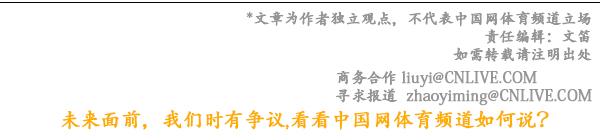 *文章为作者独立观点，不代表中国网体育频道立场
责任编辑：文笛
如需转载请注明出处

商务合作 liuyi@CNLIVE.COM
寻求报道 zhaoyiming@CNLIVE.COM

未来面前，我们时有争议,看看中国网体育频道如何说？